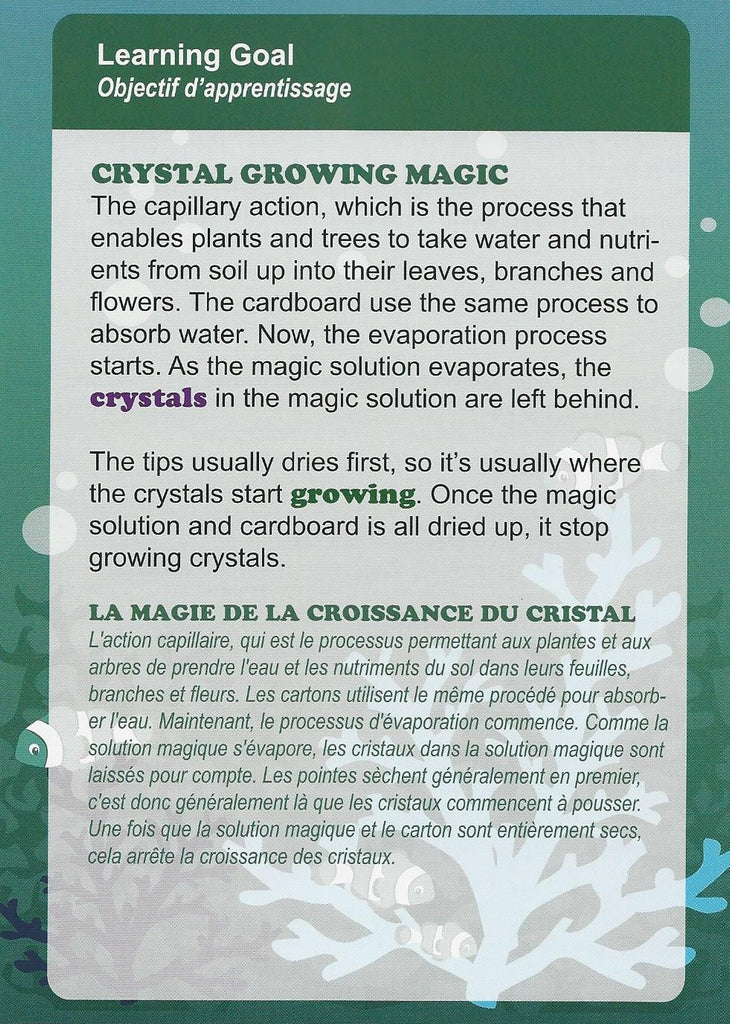 Learning Goal
Objectif d'apprentissage

CRYSTAL GROWING MAGIC
The capillary action, which is the process that enables plants and trees to take water and nutrients from soil up into their leaves, branches and flowers. The cardboard use the same process to absorb water. Now, the evaporation process starts. As the magic solution evaporates, the crystals in the magic solution are left behind.

The tips usually dries first, so it's usually where the crystals start growing. Once the magic solution and cardboard is all dried up, it stop growing crystals.

LA MAGIE DE LA CROISSANCE DU CRISTAL
L'action capillaire, qui est le processus permettant aux plantes et aux arbres de prendre l'eau et les nutriments du sol dans leurs feuilles, branches et fleurs. Les cartons utilisent le même procédé pour absorber l'eau. Maintenant, le processus d'évaporation commence. Comme la solution magique s'évapore, les cristaux dans la solution magique sont laissés pour compte. Les pointes sèchent généralement en premier, c'est donc généralement là que les cristaux commencent à pousser. Une fois que la solution magique et le carton sont entièrement secs, cela arrête la croissance des cristaux.